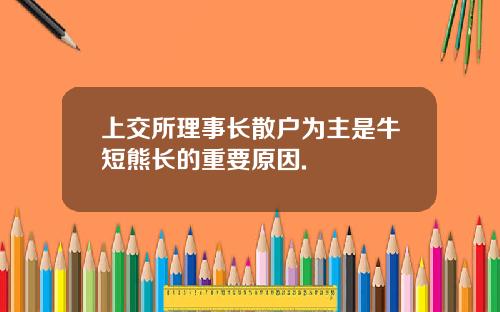 上交所理事长散户为主是牛短熊长的重要原因.